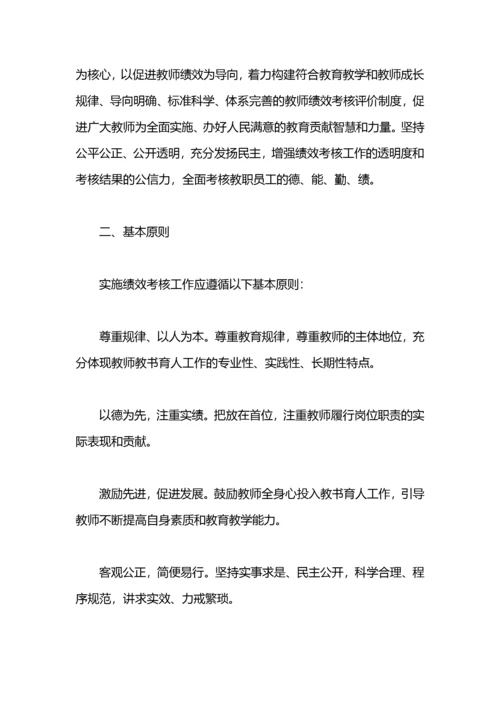 为核心，以促进教师绩效为导向，着力构建符合教育教学和教师成长规律、导向明确、标准科学、体系完善的教师绩效考核评价制度，促进广大教师为全面实施、办好人民满意的教育贡献智慧和力量。坚持公平公正、公开透明，充分发扬民主，增强绩效考核工作的透明度和考核结果的公信力，全面考核教职员工的德、能、勤、绩。

二、基本原则

实施绩效考核工作应遵循以下基本原则：

尊重规律、以人为本。尊重教育规律，尊重教师的主体地位，充分体现教师教书育人工作的专业性、实践性、长期性特点。

以德为先，注重实绩。把放在首位，注重教师履行岗位职责的实际表现和贡献。

激励先进，促进发展。鼓励教师全身心投入教书育人工作，引导教师不断提高自身素质和教育教学能力。

客观公正，简便易行。坚持实事求是、民主公开，科学合理、程序规范，讲求实效、力戒繁琐。